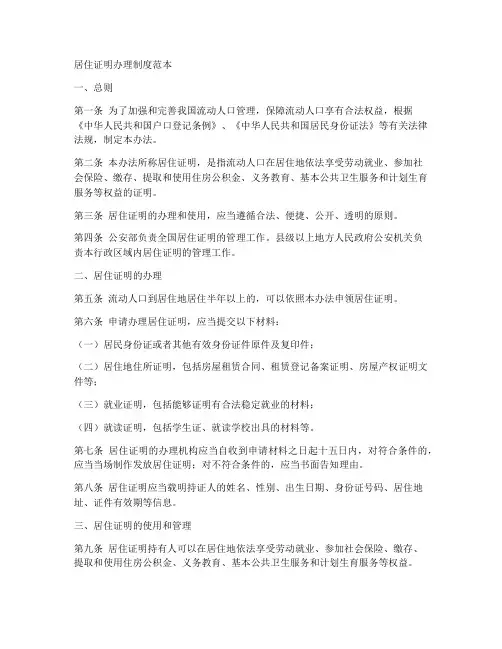 居住证明办理制度范本

一、总则

第一条 为了加强和完善我国流动人口管理，保障流动人口享有合法权益，根据《中华人民共和国户口登记条例》、《中华人民共和国居民身份证法》等有关法律法规，制定本办法。

第二条 本办法所称居住证明，是指流动人口在居住地依法享受劳动就业、参加社会保险、缴存、提取和使用住房公积金、义务教育、基本公共卫生服务和计划生育服务等权益的证明。

第三条 居住证明的办理和使用，应当遵循合法、便捷、公开、透明的原则。

第四条 公安部负责全国居住证明的管理工作。县级以上地方人民政府公安机关负责本行政区域内居住证明的管理工作。

二、居住证明的办理

第五条 流动人口到居住地居住半年以上的，可以依照本办法申领居住证明。

第六条 申请办理居住证明，应当提交以下材料：

（一）居民身份证或者其他有效身份证件原件及复印件；

（二）居住地住所证明，包括房屋租赁合同、租赁登记备案证明、房屋产权证明文件等；

（三）就业证明，包括能够证明有合法稳定就业的材料；

（四）就读证明，包括学生证、就读学校出具的材料等。

第七条 居住证明的办理机构应当自收到申请材料之日起十五日内，对符合条件的，应当当场制作发放居住证明；对不符合条件的，应当书面告知理由。

第八条 居住证明应当载明持证人的姓名、性别、出生日期、身份证号码、居住地址、证件有效期等信息。

三、居住证明的使用和管理

第九条 居住证明持有人可以在居住地依法享受劳动就业、参加社会保险、缴存、提取和使用住房公积金、义务教育、基本公共卫生服务和计划生育服务等权益。